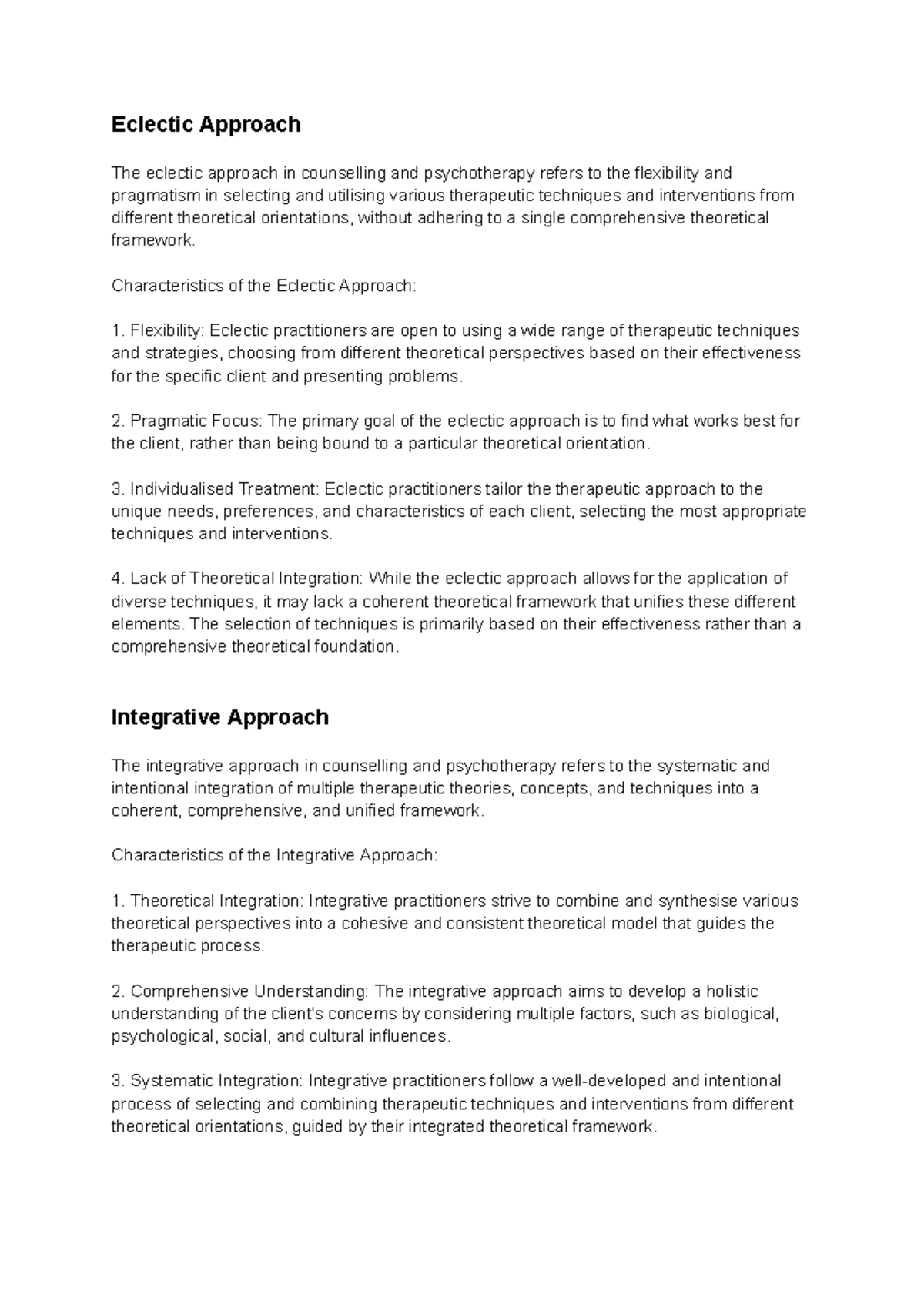 Eclectic Approach

The eclectic approach in counselling and psychotherapy refers to the flexibility and pragmatism in selecting and utilising various therapeutic techniques and interventions from different theoretical orientations, without adhering to a single comprehensive theoretical framework.

Characteristics of the Eclectic Approach:

1. Flexibility: Eclectic practitioners are open to using a wide range of therapeutic techniques and strategies, choosing from different theoretical perspectives based on their effectiveness for the specific client and presenting problems.

2. Pragmatic Focus: The primary goal of the eclectic approach is to find what works best for the client, rather than being bound to a particular theoretical orientation.

3. Individualised Treatment: Eclectic practitioners tailor the therapeutic approach to the unique needs, preferences, and characteristics of each client, selecting the most appropriate techniques and interventions.

4. Lack of Theoretical Integration: While the eclectic approach allows for the application of diverse techniques, it may lack a coherent theoretical framework that unifies these different elements. The selection of techniques is primarily based on their effectiveness rather than a comprehensive theoretical foundation.

Integrative Approach

The integrative approach in counselling and psychotherapy refers to the systematic and intentional integration of multiple therapeutic theories, concepts, and techniques into a coherent, comprehensive, and unified framework.

Characteristics of the Integrative Approach:

1. Theoretical Integration: Integrative practitioners strive to combine and synthesise various theoretical perspectives into a cohesive and consistent theoretical model that guides the therapeutic process.

2. Comprehensive Understanding: The integrative approach aims to develop a holistic understanding of the client's concerns by considering multiple factors, such as biological, psychological, social, and cultural influences.

3. Systematic Integration: Integrative practitioners follow a well-developed and intentional process of selecting and combining therapeutic techniques and interventions from different theoretical orientations, guided by their integrated theoretical framework.